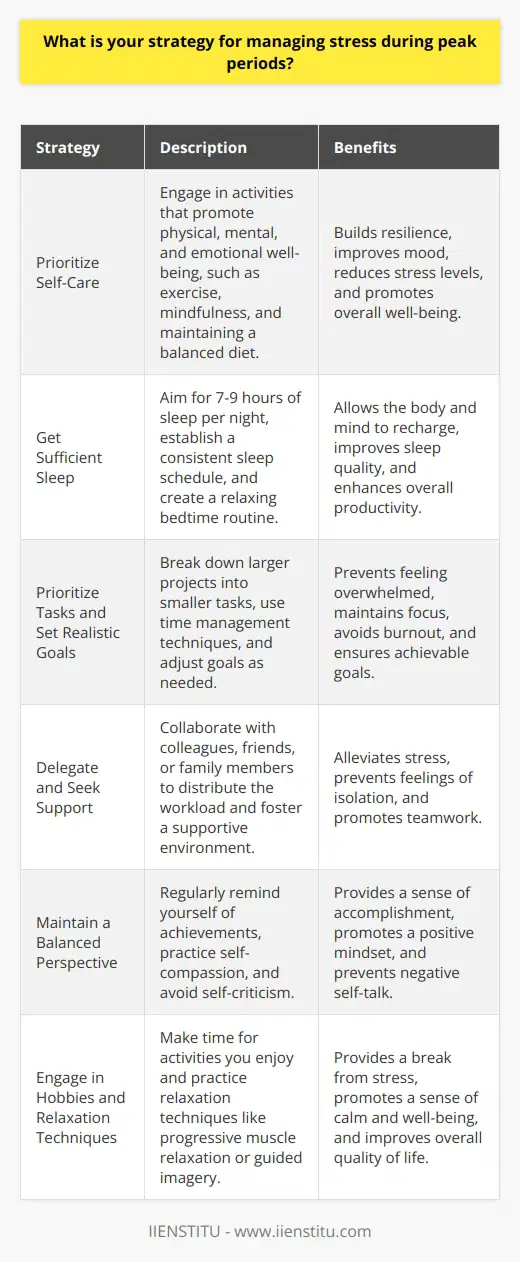 What is your strategy for managing stress during peak periods?

| Strategy | Description | Benefits |
|---|---|---|
| Prioritize Self-Care | Engage in activities that promote physical, mental, and emotional well-being, such as exercise, mindfulness, and maintaining a balanced diet. | Builds resilience, improves mood, reduces stress levels, and promotes overall well-being. |
| Get Sufficient Sleep | Aim for 7-9 hours of sleep per night, establish a consistent sleep schedule, and create a relaxing bedtime routine. | Allows the body and mind to recharge, improves sleep quality, and enhances overall productivity. |
| Prioritize Tasks and Set Realistic Goals | Break down larger projects into smaller tasks, use time management techniques, and adjust goals as needed. | Prevents feeling overwhelmed, maintains focus, avoids burnout, and ensures achievable goals. |
| Delegate and Seek Support | Collaborate with colleagues, friends, or family members to distribute the workload and foster a supportive environment. | Alleviates stress, prevents feelings of isolation, and promotes teamwork. |
| Maintain a Balanced Perspective | Regularly remind yourself of achievements, practice self-compassion, and avoid self-criticism. | Provides a sense of accomplishment, promotes a positive mindset, and prevents negative self-talk. |
| Engage in Hobbies and Relaxation Techniques | Make time for activities you enjoy and practice relaxation techniques like progressive muscle relaxation or guided imagery. | Provides a break from stress, promotes a sense of calm and well-being, and improves overall quality of life. |

IIENSTITU - www.iienstitu.com